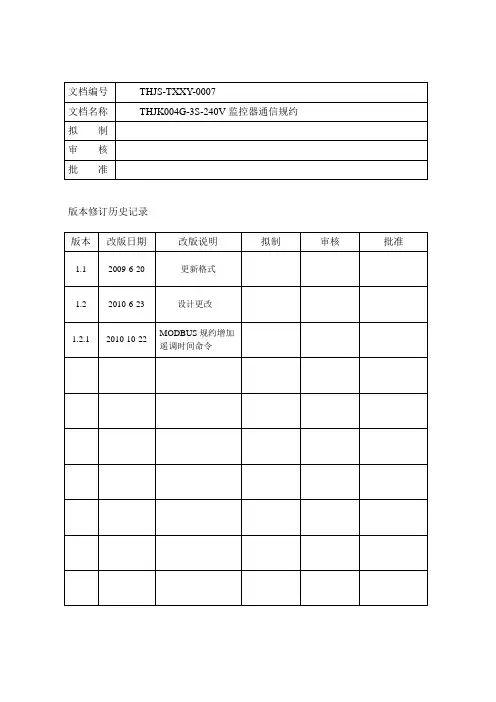 | 文档编号 | THJS-TXXY-0007 |
|---|---|
| 文档名称 | THJK004G-3S-240V 监控器通信规约 |
| 拟　　制 | |
| 审　　核 | |
| 批　　准 | |

版本修订历史记录

| 版本 | 改版日期 | 改版说明 | 拟制 | 审核 | 批准 |
|---|---|---|---|---|---|
| 1.1 | 2009 6 20 | 更新格式 | | | |
| 1.2 | 2010 6 23 | 设计更改 | | | |
| 1.2.1 | 2010 10 22 | MODBUS 规约增加遥调时间命令 | | | |
| | | | | | |
| | | | | | |
| | | | | | |
| | | | | | |
| | | | | | |
| | | | | | |
| | | | | | |